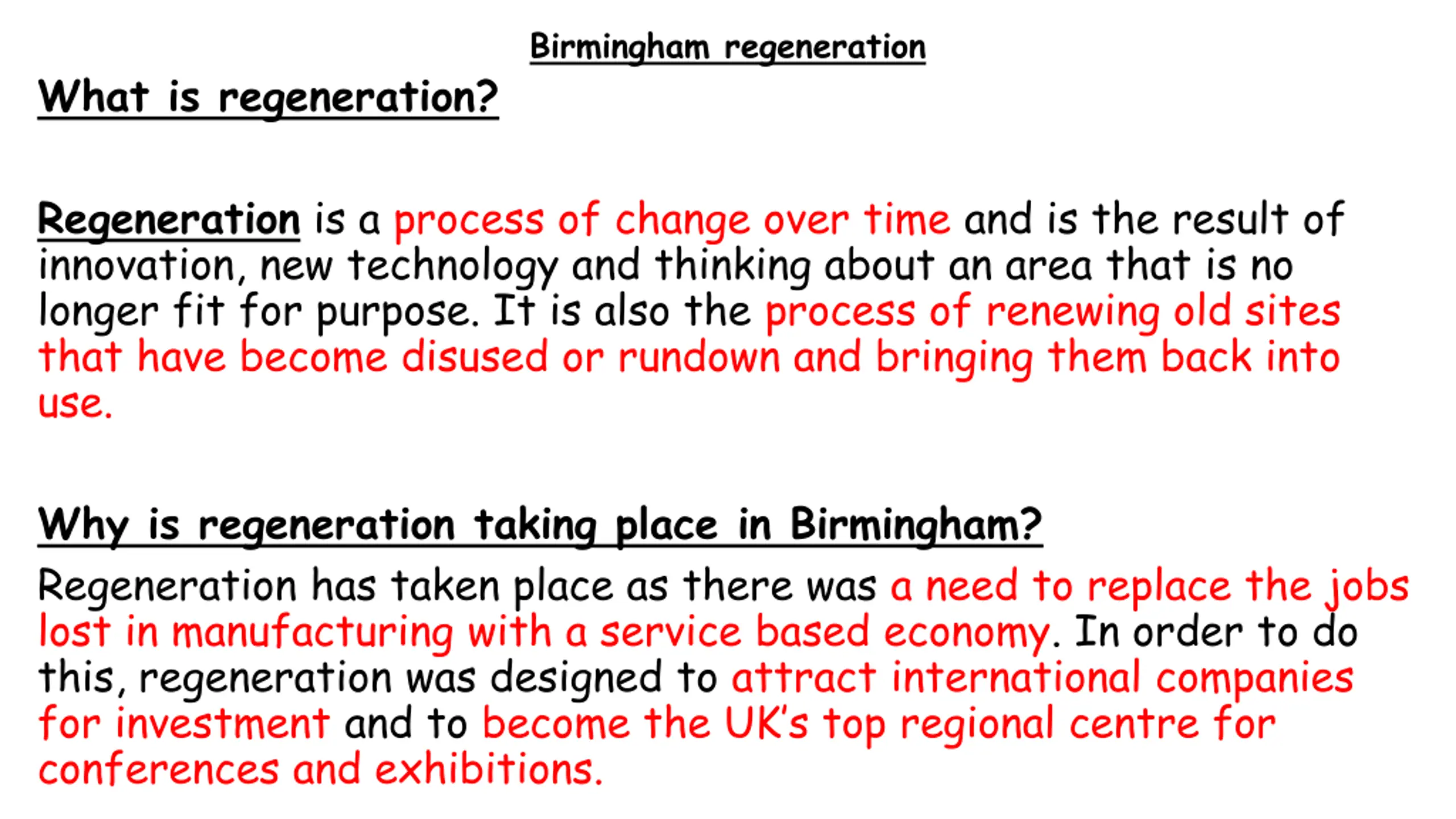 Birmingham regeneration

What is regeneration?

Regeneration is a process of change over time and is the result of innovation, new technology and thinking about an area that is no longer fit for purpose. It is also the process of renewing old sites that have become disused or rundown and bringing them back into use.

Why is regeneration taking place in Birmingham?

Regeneration has taken place as there was a need to replace the jobs lost in manufacturing with a service based economy. In order to do this, regeneration was designed to attract international companies for investment and to become the UK's top regional centre for conferences and exhibitions.